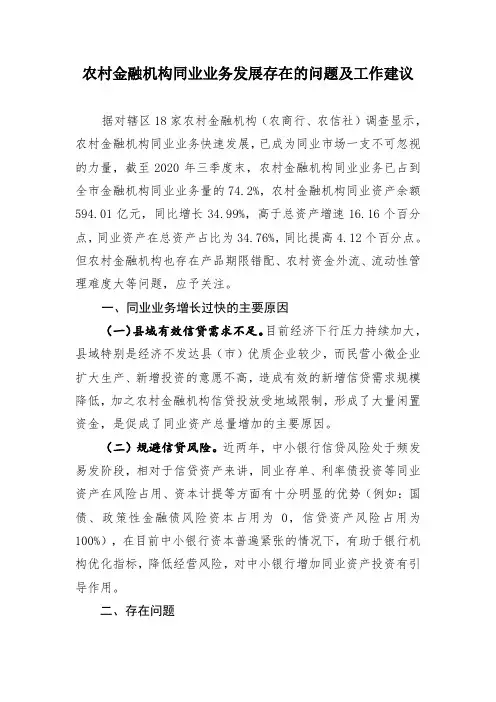 农村金融机构同业业务发展存在的问题及工作建议

据对辖区 18 家农村金融机构（农商行、农信社）调查显示，农村金融机构同业业务快速发展，已成为同业市场一支不可忽视的力量，截至 2020 年三季度末，农村金融机构同业业务已占到全市金融机构同业业务量的 74.2%，农村金融机构同业资产余额 594.01 亿元，同比增长 34.99%，高于总资产增速 16.16 个百分点，同业资产在总资产占比为 34.76%，同比提高 4.12 个百分点。但农村金融机构也存在产品期限错配、农村资金外流、流动性管理难度大等问题，应予关注。

一、同业业务增长过快的主要原因

（一）县域有效信贷需求不足。目前经济下行压力持续加大，县域特别是经济不发达县（市）优质企业较少，而民营小微企业扩大生产、新增投资的意愿不高，造成有效的新增信贷需求规模降低，加之农村金融机构信贷投放受地域限制，形成了大量闲置资金，是促成了同业资产总量增加的主要原因。

（二）规避信贷风险。近两年，中小银行信贷风险处于频发易发阶段，相对于信贷资产来讲，同业存单、利率债投资等同业资产在风险占用、资本计提等方面有十分明显的优势（例如：国债、政策性金融债风险资本占用为 0，信贷资产风险占用为 100%），在目前中小银行资本普遍紧张的情况下，有助于银行机构优化指标，降低经营风险，对中小银行增加同业资产投资有引导作用。

二、存在问题